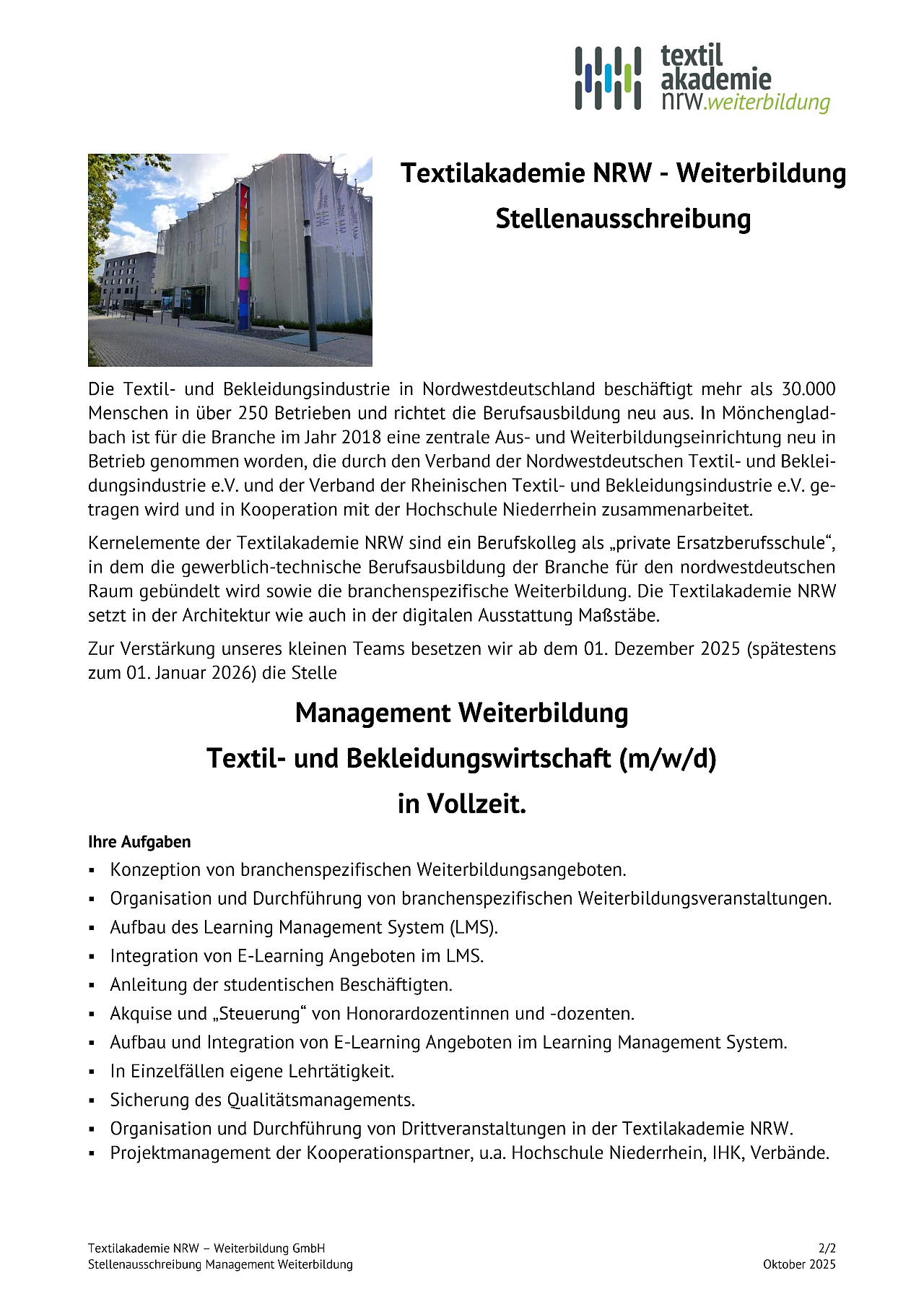 textil akademie nrw.weiterbildung

Textilakademie NRW - Weiterbildung

Stellenausschreibung

Die Textil- und Bekleidungsindustrie in Nordwestdeutschland beschäftigt mehr als 30.000 Menschen in über 250 Betrieben und richtet die Berufsausbildung neu aus. In Mönchengladbach ist für die Branche im Jahr 2018 eine zentrale Aus- und Weiterbildungseinrichtung neu in Betrieb genommen worden, die durch den Verband der Nordwestdeutschen Textil- und Bekleidungsindustrie e.V. und der Verband der Rheinischen Textil- und Bekleidungsindustrie e.V. getragen wird und in Kooperation mit der Hochschule Niederrhein zusammenarbeitet.

Kernelemente der Textilakademie NRW sind ein Berufskolleg als „private Ersatzberufsschule“, in dem die gewerblich-technische Berufsausbildung der Branche für den nordwestdeutschen Raum gebündelt wird sowie die branchenspezifische Weiterbildung. Die Textilakademie NRW setzt in der Architektur wie auch in der digitalen Ausstattung Maßstäbe.

Zur Verstärkung unseres kleinen Teams besetzen wir ab dem 01. Dezember 2025 (spätestens zum 01. Januar 2026) die Stelle

Management Weiterbildung

Textil- und Bekleidungswirtschaft (m/w/d)

in Vollzeit.

Ihre Aufgaben
▪ Konzeption von branchenspezifischen Weiterbildungsangeboten.
▪ Organisation und Durchführung von branchenspezifischen Weiterbildungsveranstaltungen.
▪ Aufbau des Learning Management System (LMS).
▪ Integration von E-Learning Angeboten im LMS.
▪ Anleitung der studentischen Beschäftigten.
▪ Akquise und „Steuerung“ von Honorardozentinnen und -dozenten.
▪ Aufbau und Integration von E-Learning Angeboten im Learning Management System.
▪ In Einzelfällen eigene Lehrtätigkeit.
▪ Sicherung des Qualitätsmanagements.
▪ Organisation und Durchführung von Drittveranstaltungen in der Textilakademie NRW.
▪ Projektmanagement der Kooperationspartner, u.a. Hochschule Niederrhein, IHK, Verbände.

Textilakademie NRW – Weiterbildung GmbH
Stellenausschreibung Management Weiterbildung

2/2
Oktober 2025